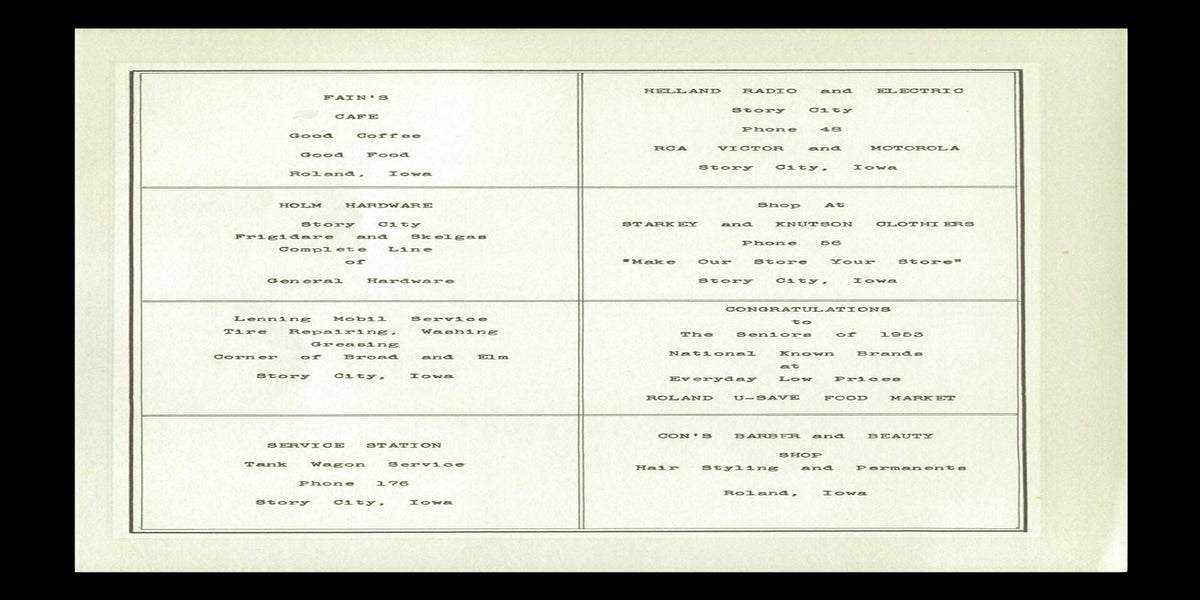 FAIN'S
CAFE
Good Coffee
Good Food
Roland, Iowa

HOLM HARDWARE
Story City
Frigidare and Skelgas
Complete Line
of
General Hardware

Lenning Mobil Service
Tire Repairing, Washing
Greasing
Corner of Broad and Elm
Story City, Iowa

SERVICE STATION
Tank Wagon Service
Phone 176
Story City, Iowa

HELLAND RADIO and ELECTRIC
Story City
Phone 48
RCA VICTOR and MOTOROLA
Story City, Iowa

Shop At
STARKEY and KNUTSON CLOTHIERS
Phone 56
"Make Our Store Your Store"
Story City, Iowa

CONGRATULATIONS
to
The Seniors of 1953
National Known Brands
at
Everyday Low Prices
ROLAND U-SAVE FOOD MARKET

CON'S BARBER and BEAUTY
SHOP
Hair Styling and Permanents
Roland, Iowa